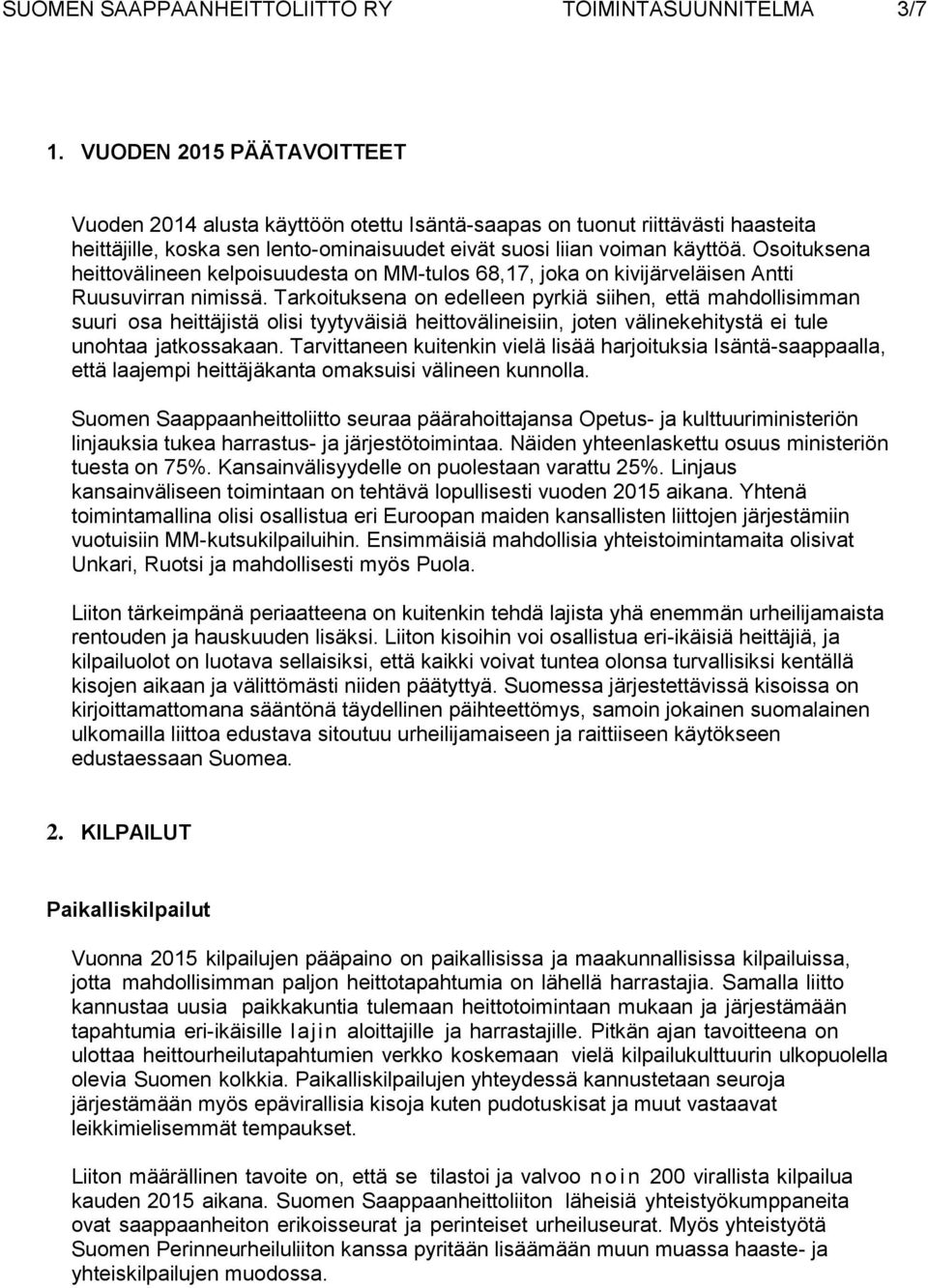 SUOMEN SAAPPAANHEITTOLIITTO RY TOIMINTASUUNNITELMA 3/7

1. VUODEN 2015 PÄÄTAVOITTEET

Vuoden 2014 alusta käyttöön otettu Isäntä-saapas on tuonut riittävästi haasteita heittäjille, koska sen lento-ominaisuudet eivät suosi liian voiman käyttöä. Osoituksena heittovälineen kelpoisuudesta on MM-tulos 68,17, joka on kivijärveläisen Antti Ruusuvirran nimissä. Tarkoituksena on edelleen pyrkiä siihen, että mahdollisimman suuri osa heittäjistä olisi tyytyväisiä heittovälineisiin, joten välinekehitystä ei tule unohtaa jatkossakaan. Tarvittaneen kuitenkin vielä lisää harjoituksia Isäntä-saappaalla, että laajempi heittäjäkanta omaksuisi välineen kunnolla.

Suomen Saappaanheittoliitto seuraa päärahoittajansa Opetus- ja kulttuuriministeriön linjauksia tukea harrastus- ja järjestötoimintaa. Näiden yhteenlaskettu osuus ministeriön tuesta on 75%. Kansainvälisyydelle on puolestaan varattu 25%. Linjaus kansainväliseen toimintaan on tehtävä lopullisesti vuoden 2015 aikana. Yhtenä toimintamallina olisi osallistua eri Euroopan maiden kansallisten liittojen järjestämiin vuotuisiin MM-kutsukilpailuihin. Ensimmäisiä mahdollisia yhteistoimintamaita olisivat Unkari, Ruotsi ja mahdollisesti myös Puola.

Liiton tärkeimpänä periaatteena on kuitenkin tehdä lajista yhä enemmän urheilijamaista rentouden ja hauskuuden lisäksi. Liiton kisoihin voi osallistua eri-ikäisiä heittäjiä, ja kilpailuolot on luotava sellaisiksi, että kaikki voivat tuntea olonsa turvallisiksi kentällä kisojen aikaan ja välittömästi niiden päätyttyä. Suomessa järjestettävissä kisoissa on kirjoittamattomana sääntönä täydellinen päihteettömys, samoin jokainen suomalainen ulkomailla liittoa edustava sitoutuu urheilijamaiseen ja raittiiseen käytökseen edustaessaan Suomea.

2. KILPAILUT

Paikalliskilpailut

Vuonna 2015 kilpailujen pääpaino on paikallisissa ja maakunnallisissa kilpailuissa, jotta mahdollisimman paljon heittotapahtumia on lähellä harrastajia. Samalla liitto kannustaa uusia paikkakuntia tulemaan heittotoimintaan mukaan ja järjestämään tapahtumia eri-ikäisille lajin aloittajille ja harrastajille. Pitkän ajan tavoitteena on ulottaa heittourheilutapahtumien verkko koskemaan vielä kilpailukulttuurin ulkopuolella olevia Suomen kolkkia. Paikalliskilpailujen yhteydessä kannustetaan seuroja järjestämään myös epävirallisia kisoja kuten pudotuskisat ja muut vastaavat leikkimielisemmät tempaukset.

Liiton määrällinen tavoite on, että se tilastoi ja valvoo noin 200 virallista kilpailua kauden 2015 aikana. Suomen Saappaanheittoliiton läheisiä yhteistyökumppaneita ovat saappaanheiton erikoisseurat ja perinteiset urheiluseurat. Myös yhteistyötä Suomen Perinneurheiluliiton kanssa pyritään lisäämään muun muassa haaste- ja yhteiskilpailujen muodossa.